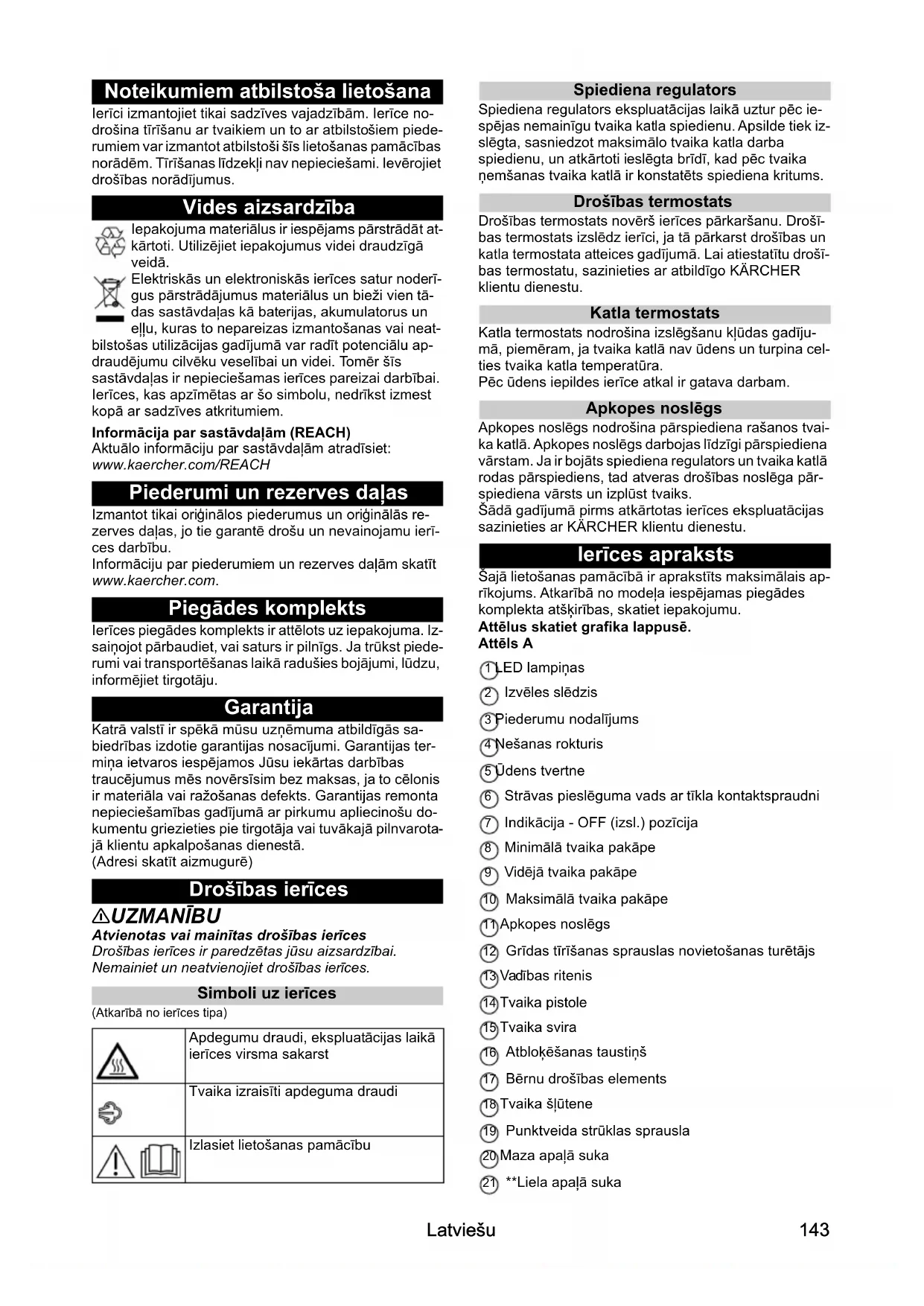 Noteikumiem atbilstoša lietošana

Ierīci izmantojiet tikai sadzīves vajadzībām. Ierīce nodrošina tīrīšanu ar tvaikiem un to ar atbilstošiem piederumiem var izmantot atbilstoši šīs lietošanas pamācības norādēm. Tīrīšanas līdzekļi nav nepieciešami. Ievērojiet drošības norādījumus.

Vides aizsardzība

Iepakojuma materiālus ir iespējams pārstrādāt atkārtoti. Utilizējiet iepakojumus videi draudzīgā veidā.

Elektriskās un elektroniskās ierīces satur noderīgus pārstrādājumus materiālus un bieži vien tādas sastāvdaļas kā baterijas, akumulatorus un eļļu, kuras to nepareizas izmantošanas vai neatbilstošas utilizācijas gadījumā var radīt potenciālu apdraudējumu cilvēku veselībai un videi. Tomēr šīs sastāvdaļas ir nepieciešamas ierīces pareizai darbībai. Ierīces, kas apzīmētas ar šo simbolu, nedrīkst izmest kopā ar sadzīves atkritumiem.

Informācija par sastāvdaļām (REACH)
Aktuālo informāciju par sastāvdaļām atradīsiet:
www.kaercher.com/REACH

Piederumi un rezerves daļas

Izmantot tikai oriģinālos piederumus un oriģinālās rezerves daļas, jo tie garantē drošu un nevainojamu ierīces darbību.
Informāciju par piederumiem un rezerves daļām skatīt www.kaercher.com.

Piegādes komplekts

Ierīces piegādes komplekts ir attēlots uz iepakojuma. Izsaiņojot pārbaudiet, vai saturs ir pilnīgs. Ja trūkst piederumi vai transportēšanas laikā radušies bojājumi, lūdzu, informējiet tirgotāju.

Garantija

Katrā valstī ir spēkā mūsu uzņēmuma atbildīgās sabiedrības izdotie garantijas nosacījumi. Garantijas termiņa ietvaros iespējamos Jūsu iekārtas darbības traucējumus mēs novērsīsim bez maksas, ja to cēlonis ir materiāla vai ražošanas defekts. Garantijas remonta nepieciešamības gadījumā ar pirkumu apliecinošu dokumentu griezieties pie tirgotāja vai tuvākajā pilnvarotajā klientu apkalpošanas dienestā.
(Adresi skatīt aizmugurē)

Drošības ierīces

⚠UZMANĪBU
Atvienotas vai mainītas drošības ierīces
Drošības ierīces ir paredzētas jūsu aizsardzībai. Nemainiet un neatvienojiet drošības ierīces.

Simboli uz ierīces

(Atkarībā no ierīces tipa)

| | |
|---|---|
| | Apdegumu draudi, ekspluatācijas laikā ierīces virsma sakarst |
| | Tvaika izraisīti apdeguma draudi |
| | Izlasiet lietošanas pamācību |

Spiediena regulators

Spiediena regulators ekspluatācijas laikā uztur pēc iespējas nemainīgu tvaika katla spiedienu. Apsilde tiek izslēgta, sasniedzot maksimālo tvaika katla darba spiedienu, un atkārtoti ieslēgta brīdī, kad pēc tvaika ņemšanas tvaika katlā ir konstatēts spiediena kritums.

Drošības termostats

Drošības termostats novērš ierīces pārkaršanu. Drošības termostats izslēdz ierīci, ja tā pārkarst drošības un katla termostata atteices gadījumā. Lai atiestatītu drošības termostatu, sazinieties ar atbildīgo KÄRCHER klientu dienestu.

Katla termostats

Katla termostats nodrošina izslēgšanu kļūdas gadījumā, piemēram, ja tvaika katlā nav ūdens un turpina celties tvaika katla temperatūra.
Pēc ūdens iepildes ierīce atkal ir gatava darbam.

Apkopes noslēgs

Apkopes noslēgs nodrošina pārspiediena rašanos tvaika katlā. Apkopes noslēgs darbojas līdzīgi pārspiediena vārstam. Ja ir bojāts spiediena regulators un tvaika katlā rodas pārspiediens, tad atveras drošības noslēga pārspiediena vārsts un izplūst tvaiks.
Šādā gadījumā pirms atkārtotas ierīces ekspluatācijas sazinieties ar KÄRCHER klientu dienestu.

Ierīces apraksts

Šajā lietošanas pamācībā ir aprakstīts maksimālais aprīkojums. Atkarībā no modeļa iespējamas piegādes komplekta atšķirības, skatiet iepakojumu.
Attēlus skatiet grafika lappusē.
Attēls A

1 LED lampiņas
2 Izvēles slēdzis
3 Piederumu nodalījums
4 Nešanas rokturis
5 Ūdens tvertne
6 Strāvas pieslēguma vads ar tīkla kontaktspraudni
7 Indikācija - OFF (izsl.) pozīcija
8 Minimālā tvaika pakāpe
9 Vidējā tvaika pakāpe
10 Maksimālā tvaika pakāpe
11 Apkopes noslēgs
12 Grīdas tīrīšanas sprauslas novietošanas turētājs
13 Vadības ritenis
14 Tvaika pistole
15 Tvaika svira
16 Atbloķēšanas taustiņš
17 Bērnu drošības elements
18 Tvaika šļūtene
19 Punktveida strūklas sprausla
20 Maza apaļā suka
21 **Liela apaļā suka

Latviešu 143